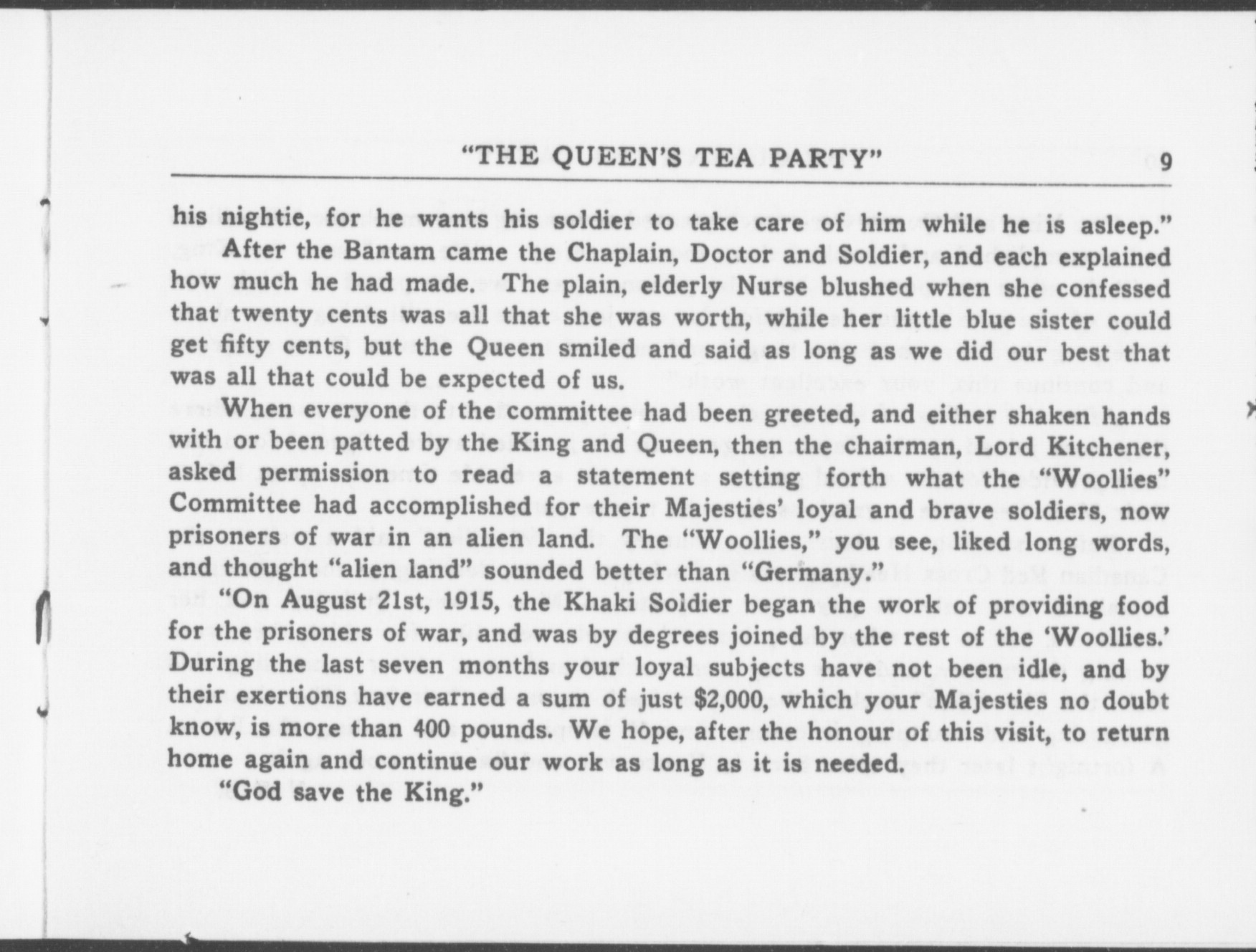 "THE QUEEN'S TEA PARTY" 9

his nightie, for he wants his soldier to take care of him while he is asleep."

After the Bantam came the Chaplain, Doctor and Soldier, and each explained how much he had made. The plain, elderly Nurse blushed when she confessed that twenty cents was all that she was worth, while her little blue sister could get fifty cents, but the Queen smiled and said as long as we did our best that was all that could be expected of us.

When everyone of the committee had been greeted, and either shaken hands with or been patted by the King and Queen, then the chairman, Lord Kitchener, asked permission to read a statement setting forth what the "Woollies" Committee had accomplished for their Majesties' loyal and brave soldiers, now prisoners of war in an alien land. The "Woollies," you see, liked long words, and thought "alien land" sounded better than "Germany."

"On August 21st, 1915, the Khaki Soldier began the work of providing food for the prisoners of war, and was by degrees joined by the rest of the 'Woollies.' During the last seven months your loyal subjects have not been idle, and by their exertions have earned a sum of just $2,000, which your Majesties no doubt know, is more than 400 pounds. We hope, after the honour of this visit, to return home again and continue our work as long as it is needed.

"God save the King."